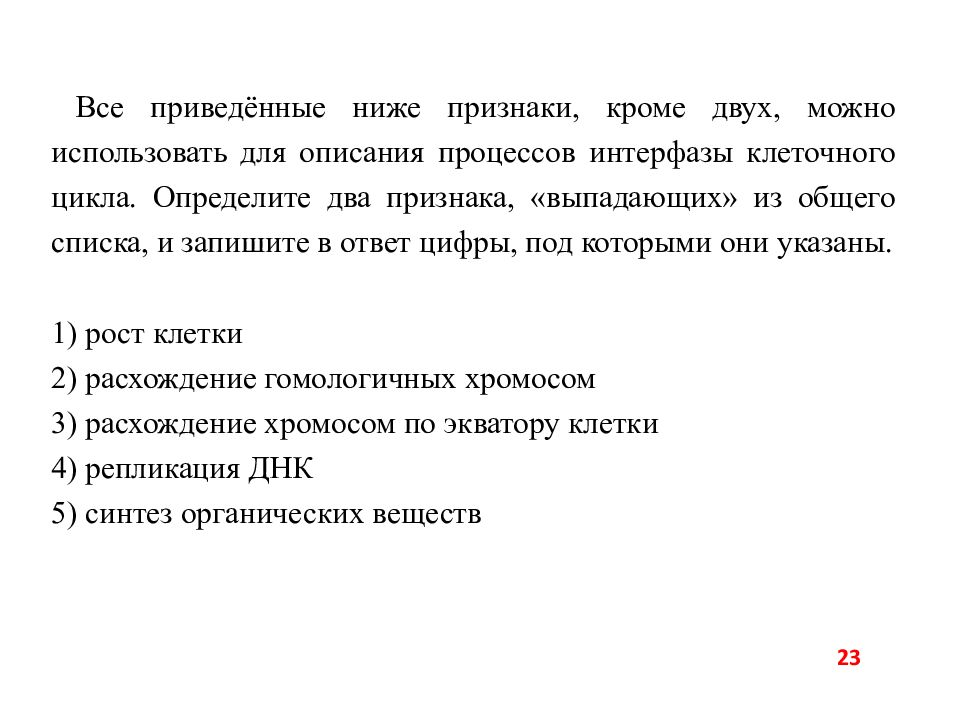 Все приведённые ниже признаки, кроме двух, можно использовать для описания процессов интерфазы клеточного цикла. Определите два признака, «выпадающих» из общего списка, и запишите в ответ цифры, под которыми они указаны.

1) рост клетки
2) расхождение гомологичных хромосом
3) расхождение хромосом по экватору клетки
4) репликация ДНК
5) синтез органических веществ

23